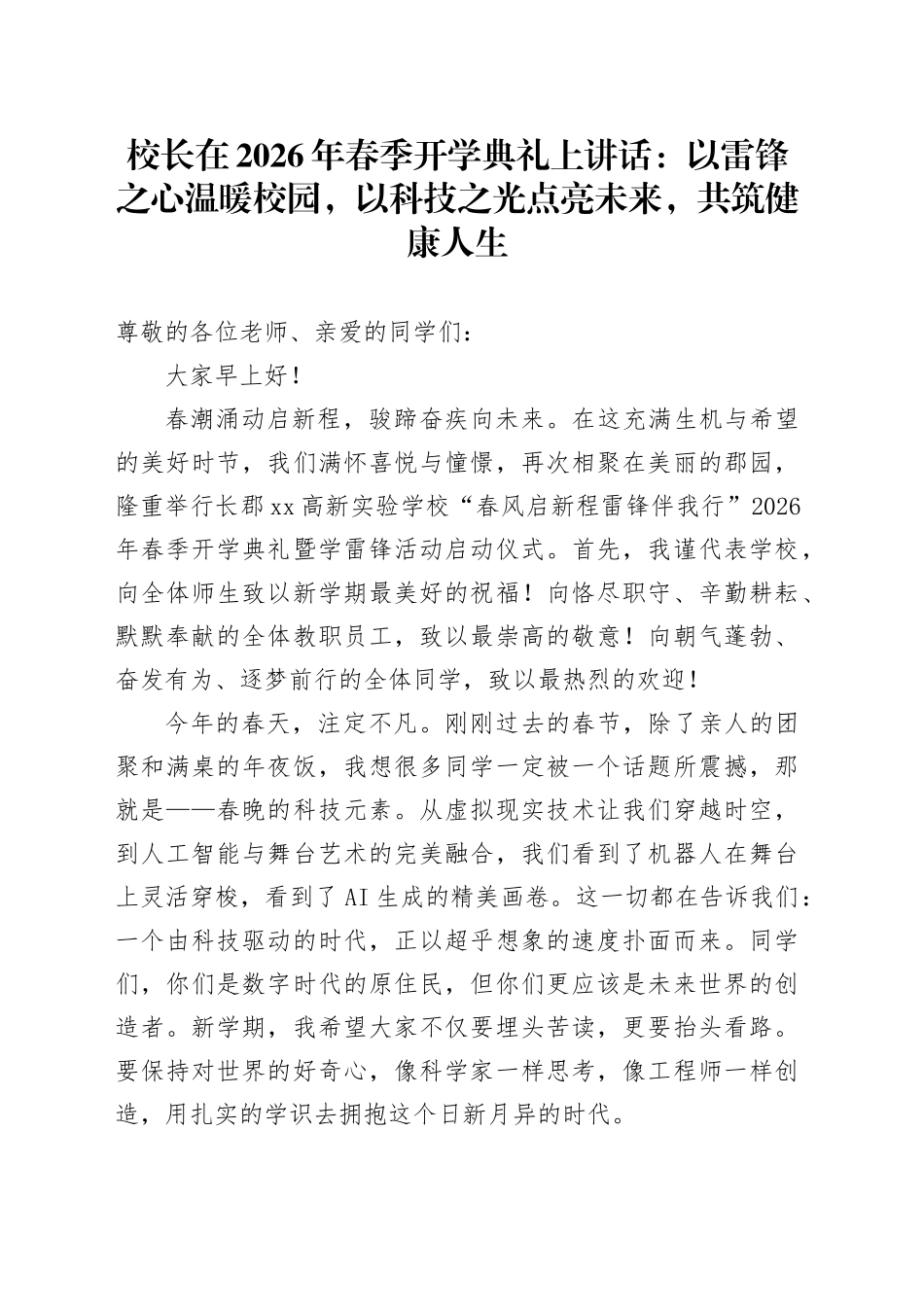 校长在2026年春季开学典礼上讲话：以雷锋之心温暖校园，以科技之光点亮未来，共筑健康人生

尊敬的各位老师、亲爱的同学们：

大家早上好！

春潮涌动启新程，骏蹄奋疾向未来。在这充满生机与希望的美好时节，我们满怀喜悦与憧憬，再次相聚在美丽的郡园，隆重举行长郡xx高新实验学校“春风启新程雷锋伴我行”2026年春季开学典礼暨学雷锋活动启动仪式。首先，我谨代表学校，向全体师生致以新学期最美好的祝福！向恪尽职守、辛勤耕耘、默默奉献的全体教职员工，致以最崇高的敬意！向朝气蓬勃、奋发有为、逐梦前行的全体同学，致以最热烈的欢迎！

今年的春天，注定不凡。刚刚过去的春节，除了亲人的团聚和满桌的年夜饭，我想很多同学一定被一个话题所震撼，那就是——春晚的科技元素。从虚拟现实技术让我们穿越时空，到人工智能与舞台艺术的完美融合，我们看到了机器人在舞台上灵活穿梭，看到了AI生成的精美画卷。这一切都在告诉我们：一个由科技驱动的时代，正以超乎想象的速度扑面而来。同学们，你们是数字时代的原住民，但你们更应该是未来世界的创造者。新学期，我希望大家不仅要埋头苦读，更要抬头看路。要保持对世界的好奇心，像科学家一样思考，像工程师一样创造，用扎实的学识去拥抱这个日新月异的时代。